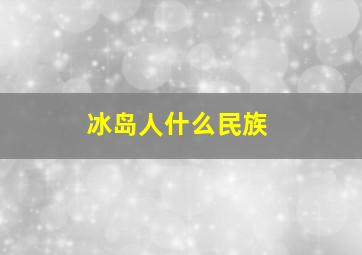 冰岛人什么民族